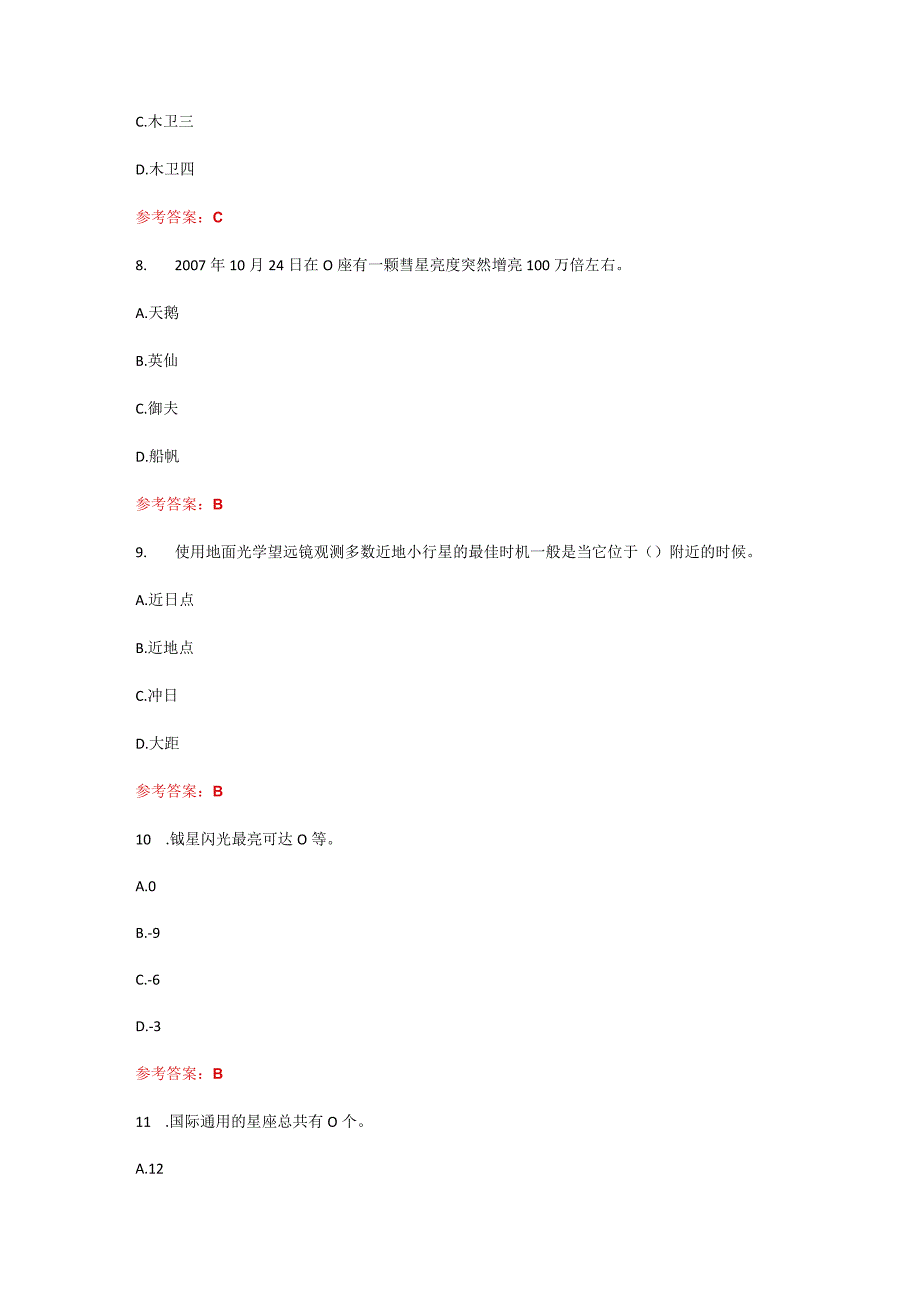 C.木卫三

D.木卫四

参考答案：C

8. 2007年10月24日在O座有一颗彗星亮度突然增亮100万倍左右。

A.天鹅

B.英仙

C.御夫

D.船帆

参考答案：B

9. 使用地面光学望远镜观测多数近地小行星的最佳时机一般是当它位于（）附近的时候。

A.近日点

B.近地点

C.冲日

D.大距

参考答案：B

10 .铱星闪光最亮可达O等。

A.0

B.-9

C.-6

D.-3

参考答案：B

11 .国际通用的星座总共有O个。

A.12